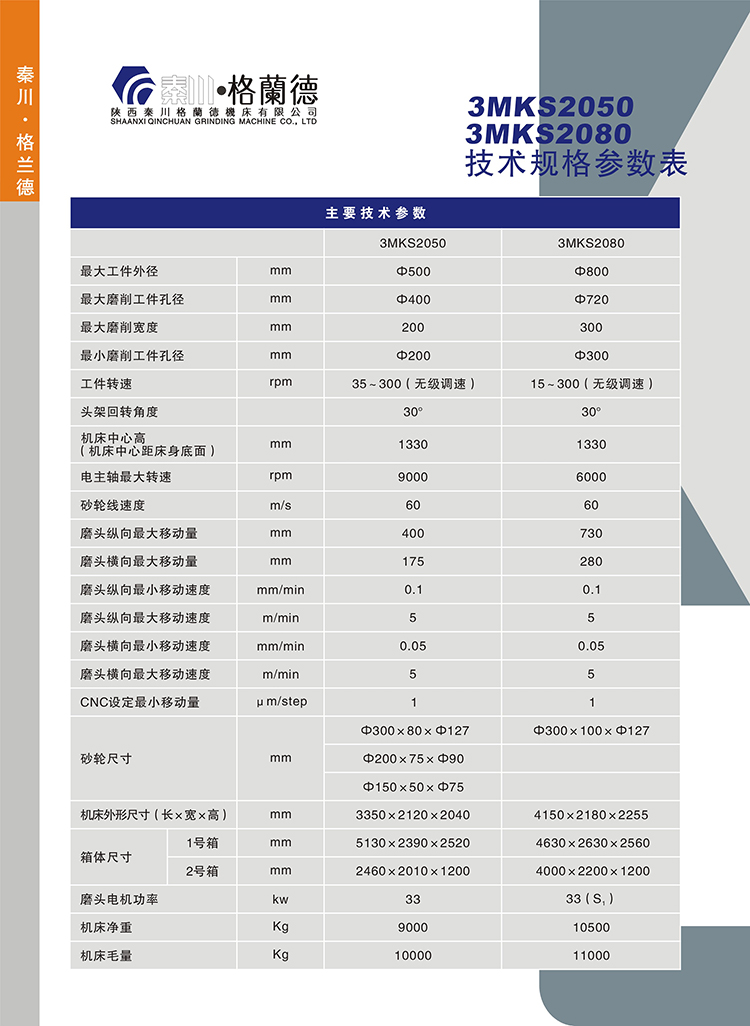 秦川·格兰德

秦川·格蘭德
陕西秦川格蘭德機床有限公司
SHAANXI QINCHUAN GRINDING MACHINE CO., LTD

3MKS2050
3MKS2080
技术规格参数表

| 主要技术参数 | | | | |
|---|---|---|---|---|
| | | | 3MKS2050 | 3MKS2080 |
| 最大工件外径 | | mm | Φ500 | Φ800 |
| 最大磨削工件孔径 | | mm | Φ400 | Φ720 |
| 最大磨削宽度 | | mm | 200 | 300 |
| 最小磨削工件孔径 | | mm | Φ200 | Φ300 |
| 工件转速 | | rpm | 35～300（无级调速） | 15～300（无级调速） |
| 头架回转角度 | | | 30° | 30° |
| 机床中心高（机床中心距床身底面） | | mm | 1330 | 1330 |
| 电主轴最大转速 | | rpm | 9000 | 6000 |
| 砂轮线速度 | | m/s | 60 | 60 |
| 磨头纵向最大移动量 | | mm | 400 | 730 |
| 磨头横向最大移动量 | | mm | 175 | 280 |
| 磨头纵向最小移动速度 | | mm/min | 0.1 | 0.1 |
| 磨头纵向最大移动速度 | | m/min | 5 | 5 |
| 磨头横向最小移动速度 | | mm/min | 0.05 | 0.05 |
| 磨头横向最大移动速度 | | m/min | 5 | 5 |
| CNC设定最小移动量 | | μm/step | 1 | 1 |
| 砂轮尺寸 | | mm | Φ300×80×Φ127 | Φ300×100×Φ127 |
| | | | Φ200×75×Φ90 | |
| | | | Φ150×50×Φ75 | |
| 机床外形尺寸（长×宽×高） | | mm | 3350×2120×2040 | 4150×2180×2255 |
| 箱体尺寸 | 1号箱 | mm | 5130×2390×2520 | 4630×2630×2560 |
| | 2号箱 | mm | 2460×2010×1200 | 4000×2200×1200 |
| 磨头电机功率 | | kw | 33 | 33（S,） |
| 机床净重 | | Kg | 9000 | 10500 |
| 机床毛量 | | Kg | 10000 | 11000 |